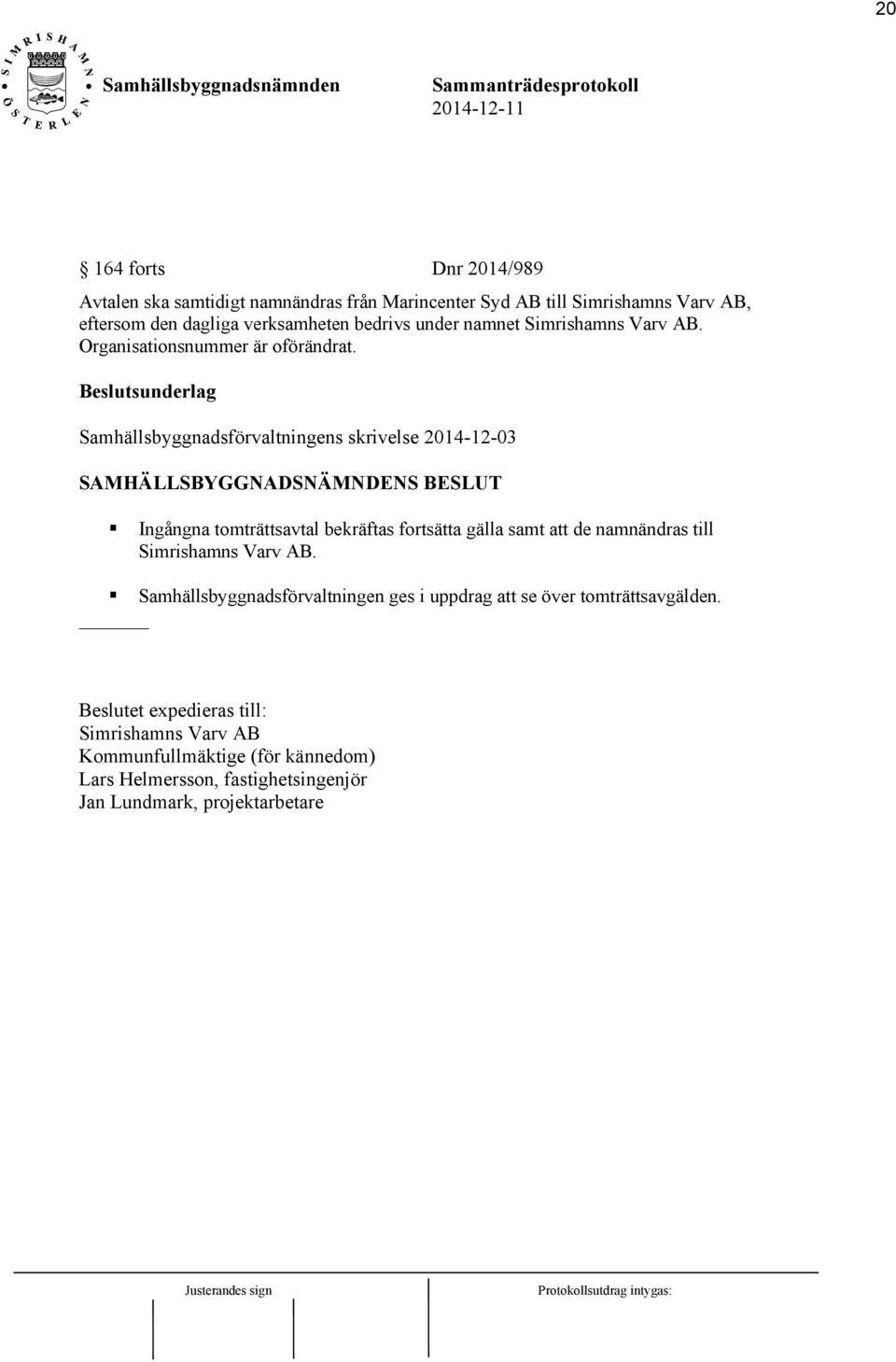 20

SIMRISHAMN ÖSTERLEN

Samhällsbyggnadsnämnden

Sammanträdesprotokoll
2014-12-11

§ 164 forts Dnr 2014/989

Avtalen ska samtidigt namnändras från Marincenter Syd AB till Simrishamns Varv AB, eftersom den dagliga verksamheten bedrivs under namnet Simrishamns Varv AB. Organisationsnummer är oförändrat.

Beslutsunderlag

Samhällsbyggnadsförvaltningens skrivelse 2014-12-03

SAMHÄLLSBYGGNADSNÄMNDENS BESLUT

Ingångna tomträttsavtal bekräftas fortsätta gälla samt att de namnändras till Simrishamns Varv AB.

Samhällsbyggnadsförvaltningen ges i uppdrag att se över tomträttsavgälden.

Beslutet expedieras till:
Simrishamns Varv AB
Kommunfullmäktige (för kännedom)
Lars Helmersson, fastighetsingenjör
Jan Lundmark, projektarbetare

Justerandes sign

Protokollsutdrag intygas: